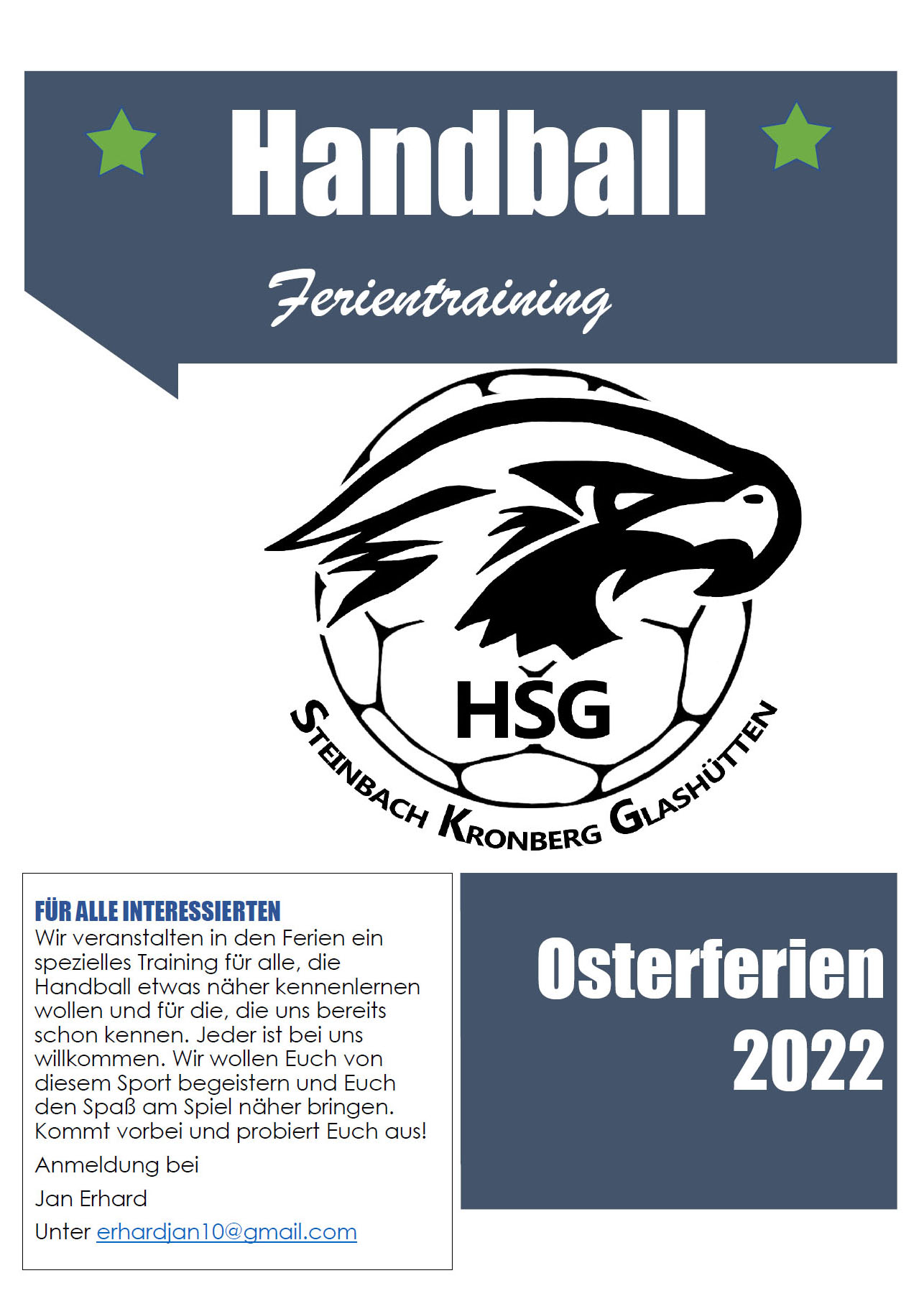 Handball

Ferientraining

HSG

STEINBACH KRONBERG GLASHÜTTEN

FÜR ALLE INTERESSIERTEN
Wir veranstalten in den Ferien ein spezielles Training für alle, die Handball etwas näher kennenlernen wollen und für die, die uns bereits schon kennen. Jeder ist bei uns willkommen. Wir wollen Euch von diesem Sport begeistern und Euch den Spaß am Spiel näher bringen. Kommt vorbei und probiert Euch aus!

Anmeldung bei

Jan Erhard

Unter erhardjan10@gmail.com

Osterferien 2022